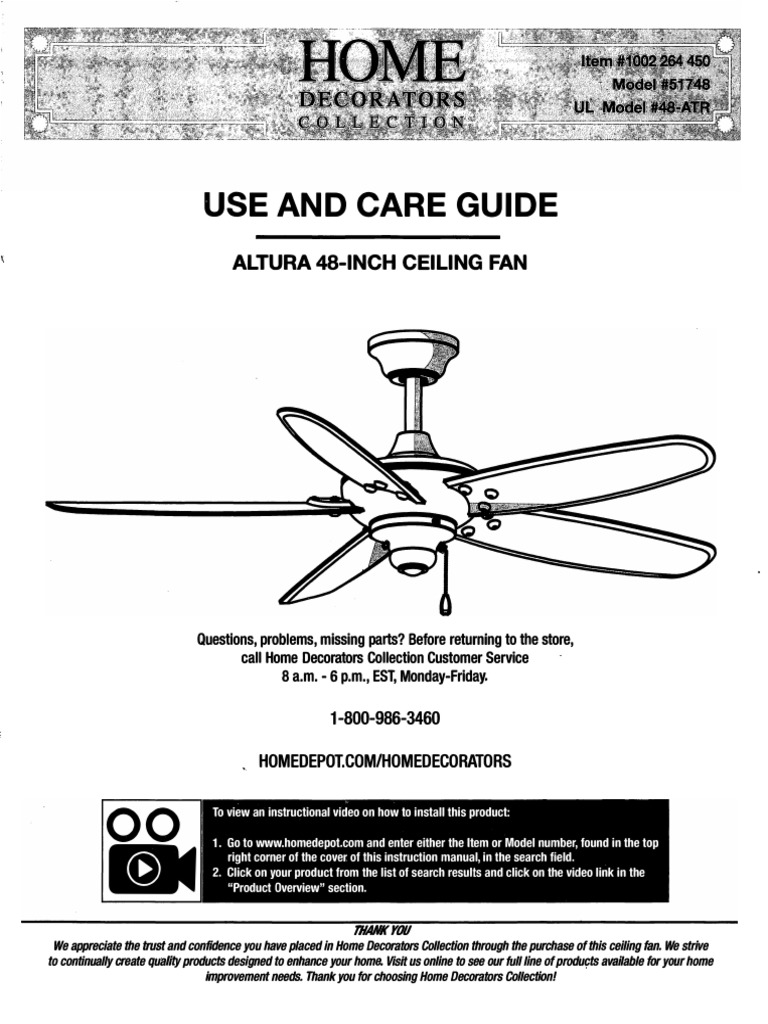 HOME
DECORATORS
COLLECTION

Item #1002 264 450
Model #51748
UL Model #48-ATR

USE AND CARE GUIDE

ALTURA 48-INCH CEILING FAN

Questions, problems, missing parts? Before returning to the store, call Home Decorators Collection Customer Service
8 a.m. - 6 p.m., EST, Monday-Friday.

1-800-986-3460

HOMEDEPOT.COM/HOMEDECORATORS

To view an instructional video on how to install this product:

1. Go to www.homedepot.com and enter either the Item or Model number, found in the top right corner of the cover of this instruction manual, in the search field.
2. Click on your product from the list of search results and click on the video link in the "Product Overview" section.

THANK YOU
We appreciate the trust and confidence you have placed in Home Decorators Collection through the purchase of this ceiling fan. We strive to continually create quality products designed to enhance your home. Visit us online to see our full line of products available for your home improvement needs. Thank you for choosing Home Decorators Collection!